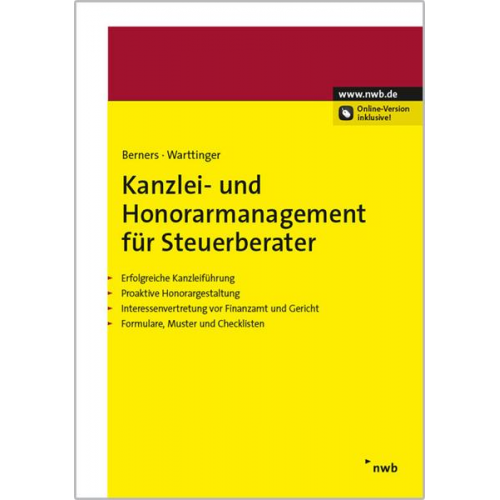 www.nwb.de

Online-Version inklusive!

Berners · Warttinger

Kanzlei- und Honorarmanagement für Steuerberater

Erfolgreiche Kanzleiführung
Proaktive Honorargestaltung
Interessenvertretung vor Finanzamt und Gericht
Formulare, Muster und Checklisten

nwb